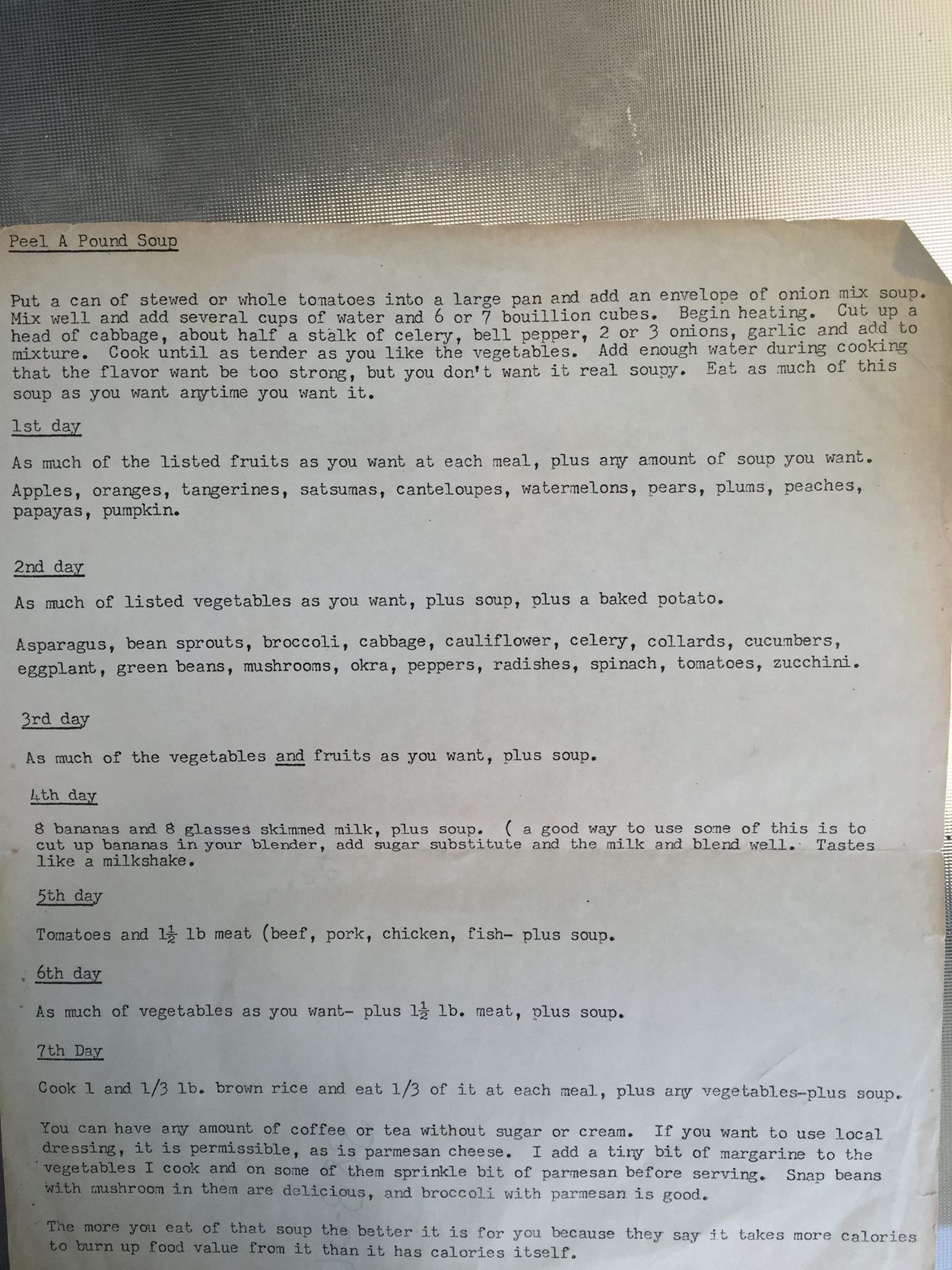 Peel A Pound Soup

Put a can of stewed or whole tomatoes into a large pan and add an envelope of onion mix soup. Mix well and add several cups of water and 6 or 7 bouillion cubes. Begin heating. Cut up a head of cabbage, about half a stalk of celery, bell pepper, 2 or 3 onions, garlic and add to mixture. Cook until as tender as you like the vegetables. Add enough water during cooking that the flavor want be too strong, but you don't want it real soupy. Eat as much of this soup as you want anytime you want it.

1st day

As much of the listed fruits as you want at each meal, plus any amount of soup you want.

Apples, oranges, tangerines, satsumas, canteloupes, watermelons, pears, plums, peaches, papayas, pumpkin.

2nd day

As much of listed vegetables as you want, plus soup, plus a baked potato.

Asparagus, bean sprouts, broccoli, cabbage, cauliflower, celery, collards, cucumbers, eggplant, green beans, mushrooms, okra, peppers, radishes, spinach, tomatoes, zucchini.

3rd day

As much of the vegetables and fruits as you want, plus soup.

4th day

8 bananas and 8 glasses skimmed milk, plus soup. ( a good way to use some of this is to cut up bananas in your blender, add sugar substitute and the milk and blend well. Tastes like a milkshake.

5th day

Tomatoes and $1\frac{1}{2}$ lb meat (beef, pork, chicken, fish- plus soup.

6th day

As much of vegetables as you want- plus $1\frac{1}{2}$ lb. meat, plus soup.

7th Day

Cook 1 and 1/3 lb. brown rice and eat 1/3 of it at each meal, plus any vegetables-plus soup.

You can have any amount of coffee or tea without sugar or cream. If you want to use local dressing, it is permissible, as is parmesan cheese. I add a tiny bit of margarine to the vegetables I cook and on some of them sprinkle bit of parmesan before serving. Snap beans with mushroom in them are delicious, and broccoli with parmesan is good.

The more you eat of that soup the better it is for you because they say it takes more calories to burn up food value from it than it has calories itself.